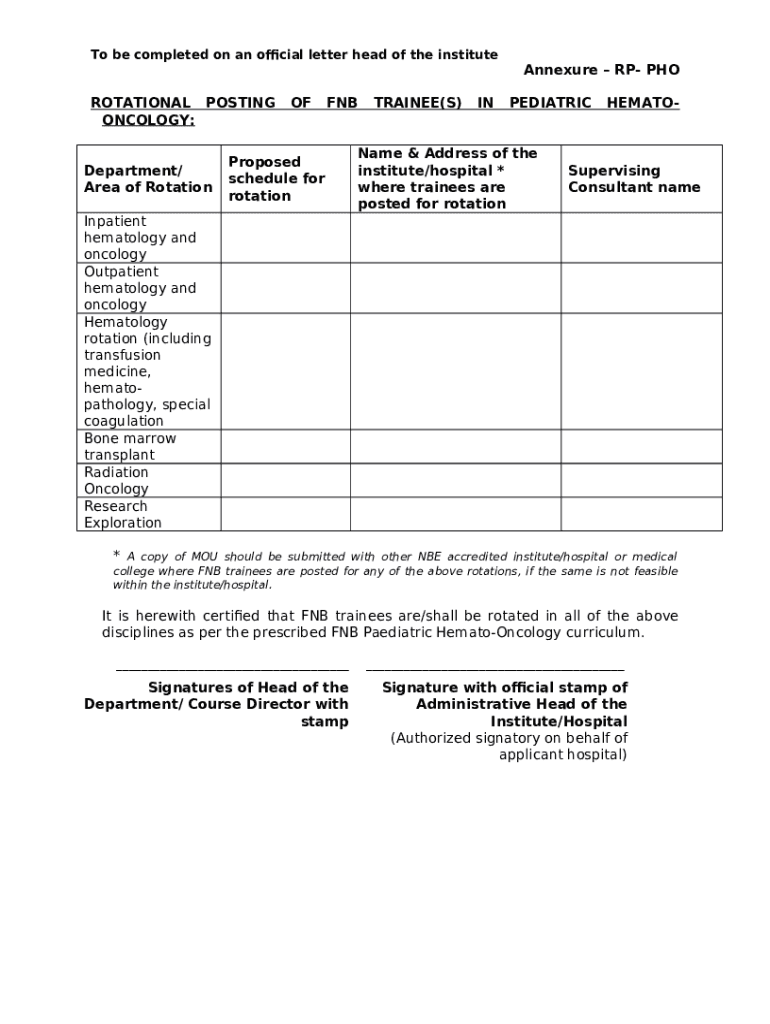 To be completed on an official letter head of the institute

Annexure – RP- PHO

ROTATIONAL POSTING OF FNB TRAINEE(S) IN PEDIATRIC HEMATO-ONCOLOGY:

| Department/ Area of Rotation | Proposed schedule for rotation | Name & Address of the institute/hospital * where trainees are posted for rotation | Supervising Consultant name |
|---|---|---|---|
| Inpatient hematology and oncology | | | |
| Outpatient hematology and oncology | | | |
| Hematology rotation (including transfusion medicine, hemato-pathology, special coagulation | | | |
| Bone marrow transplant | | | |
| Radiation Oncology | | | |
| Research Exploration | | | |

* A copy of MOU should be submitted with other NBE accredited institute/hospital or medical college where FNB trainees are posted for any of the above rotations, if the same is not feasible within the institute/hospital.

It is herewith certified that FNB trainees are/shall be rotated in all of the above disciplines as per the prescribed FNB Paediatric Hemato-Oncology curriculum.

Signatures of Head of the Department/ Course Director with stamp

Signature with official stamp of Administrative Head of the Institute/Hospital
(Authorized signatory on behalf of applicant hospital)